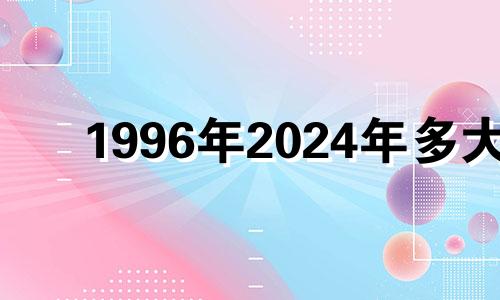 1996年2024年 多大